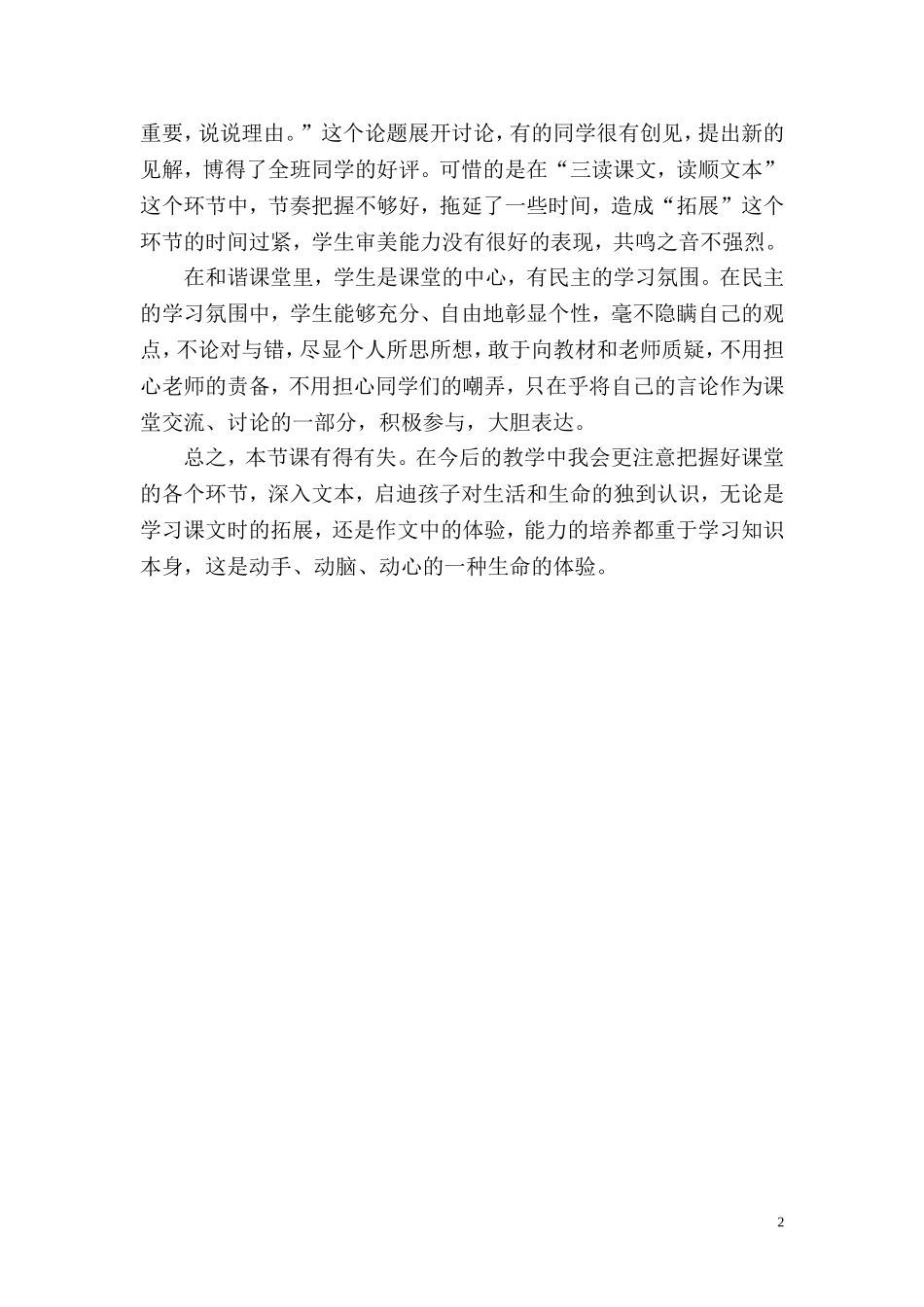 重要，说说理由。”这个论题展开讨论，有的同学很有创见，提出新的见解，博得了全班同学的好评。可惜的是在“三读课文，读顺文本”这个环节中，节奏把握不够好，拖延了一些时间，造成“拓展”这个环节的时间过紧，学生审美能力没有很好的表现，共鸣之音不强烈。

在和谐课堂里，学生是课堂的中心，有民主的学习氛围。在民主的学习氛围中，学生能够充分、自由地彰显个性，毫不隐瞒自己的观点，不论对与错，尽显个人所思所想，敢于向教材和老师质疑，不用担心老师的责备，不用担心同学们的嘲弄，只在乎将自己的言论作为课堂交流、讨论的一部分，积极参与，大胆表达。

总之，本节课有得有失。在今后的教学中我会更注意把握好课堂的各个环节，深入文本，启迪孩子对生活和生命的独到认识，无论是学习课文时的拓展，还是作文中的体验，能力的培养都重于学习知识本身，这是动手、动脑、动心的一种生命的体验。

2